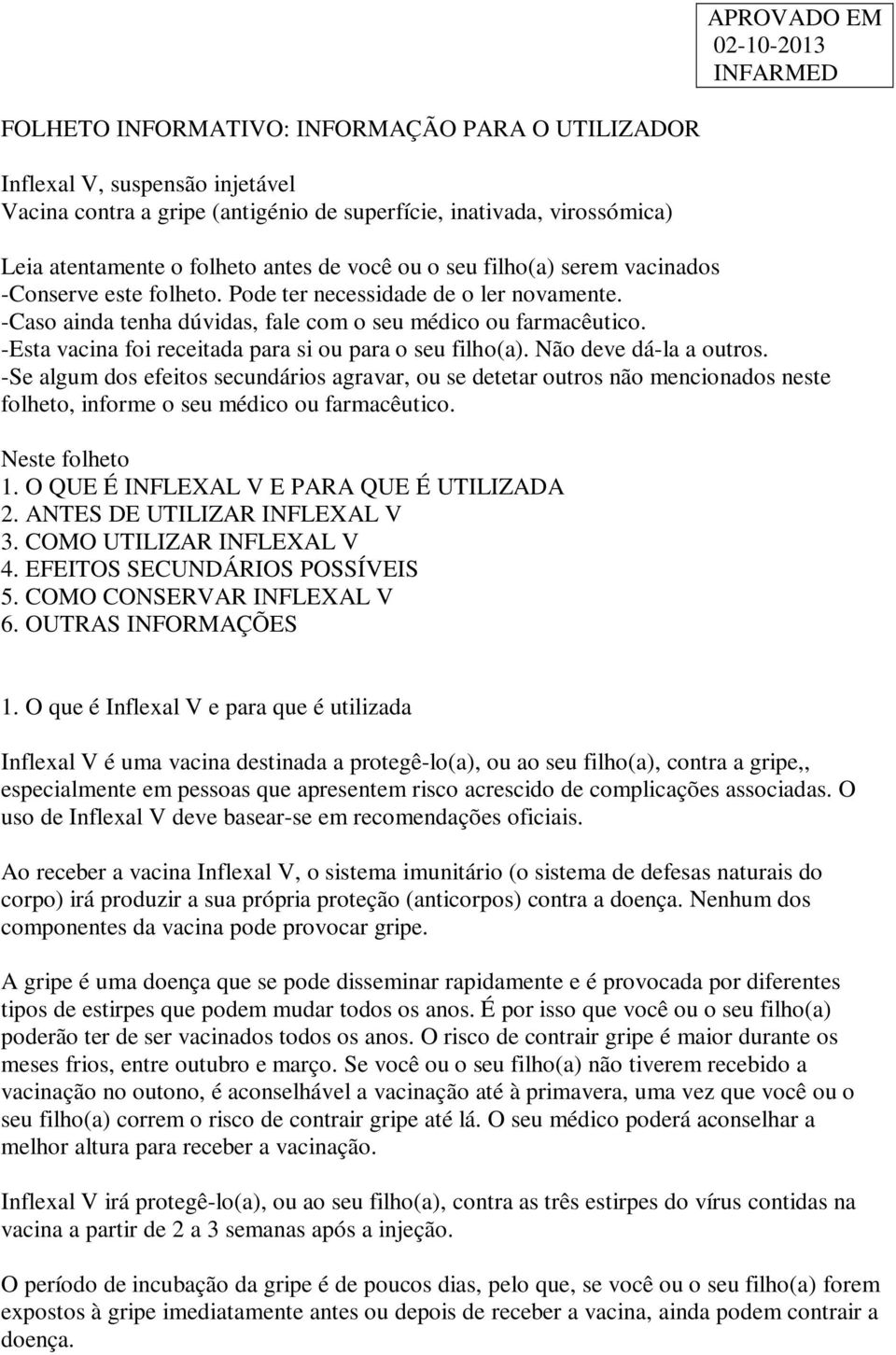 APROVADO EM
02-10-2013
INFARMED

FOLHETO INFORMATIVO: INFORMAÇÃO PARA O UTILIZADOR

Inflexal V, suspensão injetável
Vacina contra a gripe (antigénio de superfície, inativada, virossómica)

Leia atentamente o folheto antes de você ou o seu filho(a) serem vacinados
-Conserve este folheto. Pode ter necessidade de o ler novamente.
-Caso ainda tenha dúvidas, fale com o seu médico ou farmacêutico.
-Esta vacina foi receitada para si ou para o seu filho(a). Não deve dá-la a outros.
-Se algum dos efeitos secundários agravar, ou se detetar outros não mencionados neste folheto, informe o seu médico ou farmacêutico.

Neste folheto
1. O QUE É INFLEXAL V E PARA QUE É UTILIZADA
2. ANTES DE UTILIZAR INFLEXAL V
3. COMO UTILIZAR INFLEXAL V
4. EFEITOS SECUNDÁRIOS POSSÍVEIS
5. COMO CONSERVAR INFLEXAL V
6. OUTRAS INFORMAÇÕES

1. O que é Inflexal V e para que é utilizada

Inflexal V é uma vacina destinada a protegê-lo(a), ou ao seu filho(a), contra a gripe,, especialmente em pessoas que apresentem risco acrescido de complicações associadas. O uso de Inflexal V deve basear-se em recomendações oficiais.

Ao receber a vacina Inflexal V, o sistema imunitário (o sistema de defesas naturais do corpo) irá produzir a sua própria proteção (anticorpos) contra a doença. Nenhum dos componentes da vacina pode provocar gripe.

A gripe é uma doença que se pode disseminar rapidamente e é provocada por diferentes tipos de estirpes que podem mudar todos os anos. É por isso que você ou o seu filho(a) poderão ter de ser vacinados todos os anos. O risco de contrair gripe é maior durante os meses frios, entre outubro e março. Se você ou o seu filho(a) não tiverem recebido a vacinação no outono, é aconselhável a vacinação até à primavera, uma vez que você ou o seu filho(a) correm o risco de contrair gripe até lá. O seu médico poderá aconselhar a melhor altura para receber a vacinação.

Inflexal V irá protegê-lo(a), ou ao seu filho(a), contra as três estirpes do vírus contidas na vacina a partir de 2 a 3 semanas após a injeção.

O período de incubação da gripe é de poucos dias, pelo que, se você ou o seu filho(a) forem expostos à gripe imediatamente antes ou depois de receber a vacina, ainda podem contrair a doença.